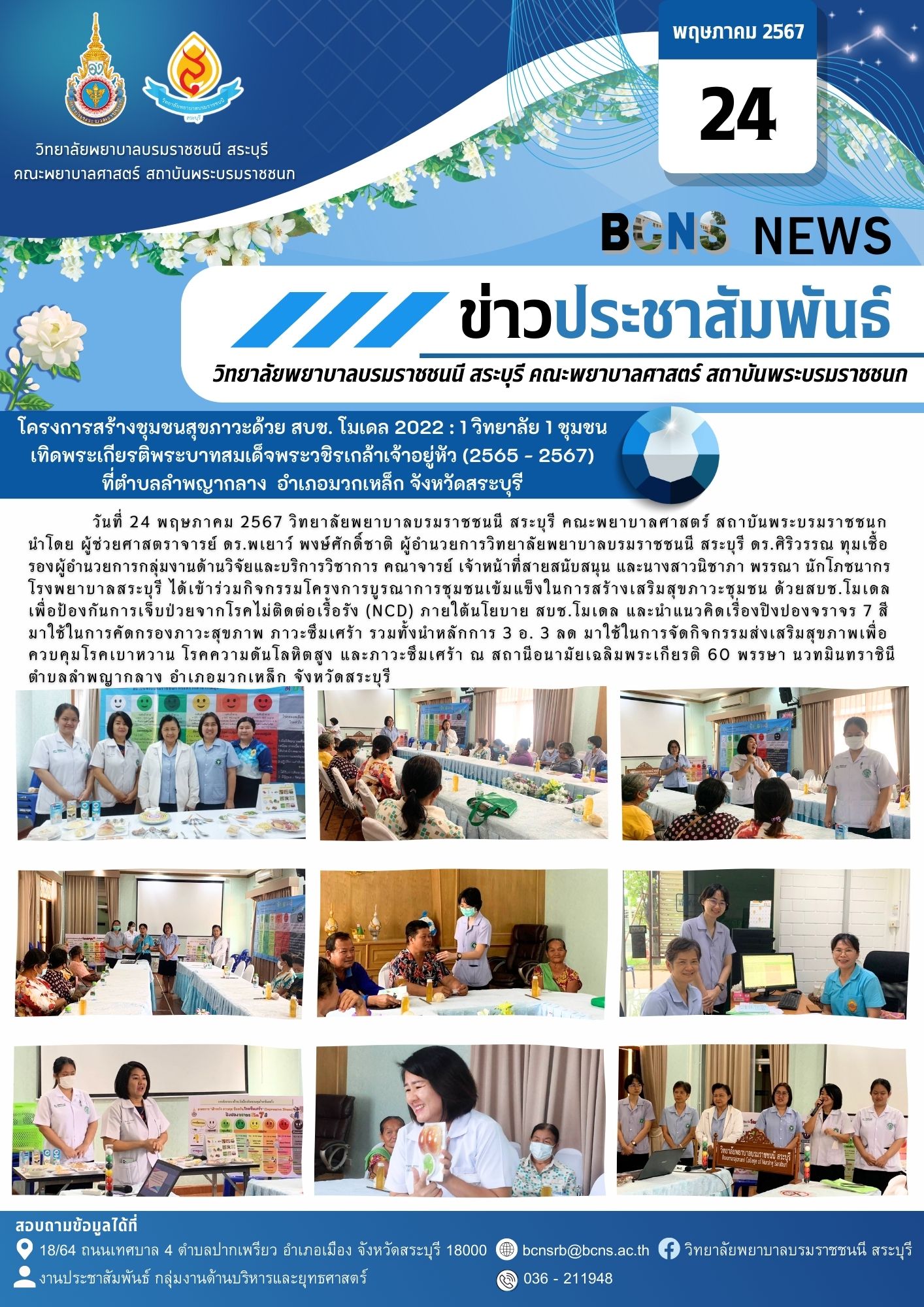 วิทยาลัยพยาบาลบรมราชชนนี สระบุรี
คณะพยาบาลศาสตร์ สถาบันพระบรมราชชนก

พฤษภาคม 2567

24

BCNS NEWS

ข่าวประชาสัมพันธ์

วิทยาลัยพยาบาลบรมราชชนนี สระบุรี คณะพยาบาลศาสตร์ สถาบันพระบรมราชชนก

โครงการสร้างชุมชนสุขภาวะด้วย สบช. โมเดล 2022 : 1 วิทยาลัย 1 ชุมชน เทิดพระเกียรติพระบาทสมเด็จพระวชิรเกล้าเจ้าอยู่หัว (2565 - 2567) ที่ตำบลลำพญากลาง อำเภอมวกเหล็ก จังหวัดสระบุรี

วันที่ 24 พฤษภาคม 2567 วิทยาลัยพยาบาลบรมราชชนนี สระบุรี คณะพยาบาลศาสตร์ สถาบันพระบรมราชชนก นำโดย ผู้ช่วยศาสตราจารย์ ดร.พเยาว์ พงษ์ศักดิ์ชาติ ผู้อำนวยการวิทยาลัยพยาบาลบรมราชชนนี สระบุรี ดร.ศิริวรรณ ทุมเชื้อ รองผู้อำนวยการกลุ่มงานด้านวิจัยและบริการวิชาการ คณาจารย์ เจ้าหน้าที่สายสนับสนุน และนางสาวนิชาภา พรรณา นักโภชนากร โรงพยาบาลสระบุรี ได้เข้าร่วมกิจกรรมโครงการบูรณาการชุมชนเข้มแข็งในการสร้างเสริมสุขภาวะชุมชน ด้วยสบช.โมเดล เพื่อป้องกันการเจ็บป่วยจากโรคไม่ติดต่อเรื้อรัง (NCD) ภายใต้นโยบาย สบช.โมเดล และนำแนวคิดเรื่องปิงปองจราจร 7 สี มาใช้ในการคัดกรองภาวะสุขภาพ ภาวะซึมเศร้า รวมทั้งนำหลักการ 3 อ. 3 ลด มาใช้ในการจัดกิจกรรมส่งเสริมสุขภาพเพื่อควบคุมโรคเบาหวาน โรคความดันโลหิตสูง และภาวะซึมเศร้า ณ สถานีอนามัยเฉลิมพระเกียรติ 60 พรรษา นวทมินทราชินี ตำบลลำพญากลาง อำเภอมวกเหล็ก จังหวัดสระบุรี

วิทยาลัยพยาบาลบรมราชชนนี สระบุรี
Boromarajonani College of Nursing Saraburi

สอบถามข้อมูลได้ที่
18/64 ถนนเทศบาล 4 ตำบลปากเพรียว อำเภอเมือง จังหวัดสระบุรี 18000
bcnsrb@bcns.ac.th
วิทยาลัยพยาบาลบรมราชชนนี สระบุรี
งานประชาสัมพันธ์ กลุ่มงานด้านบริหารและยุทธศาสตร์
036 - 211948